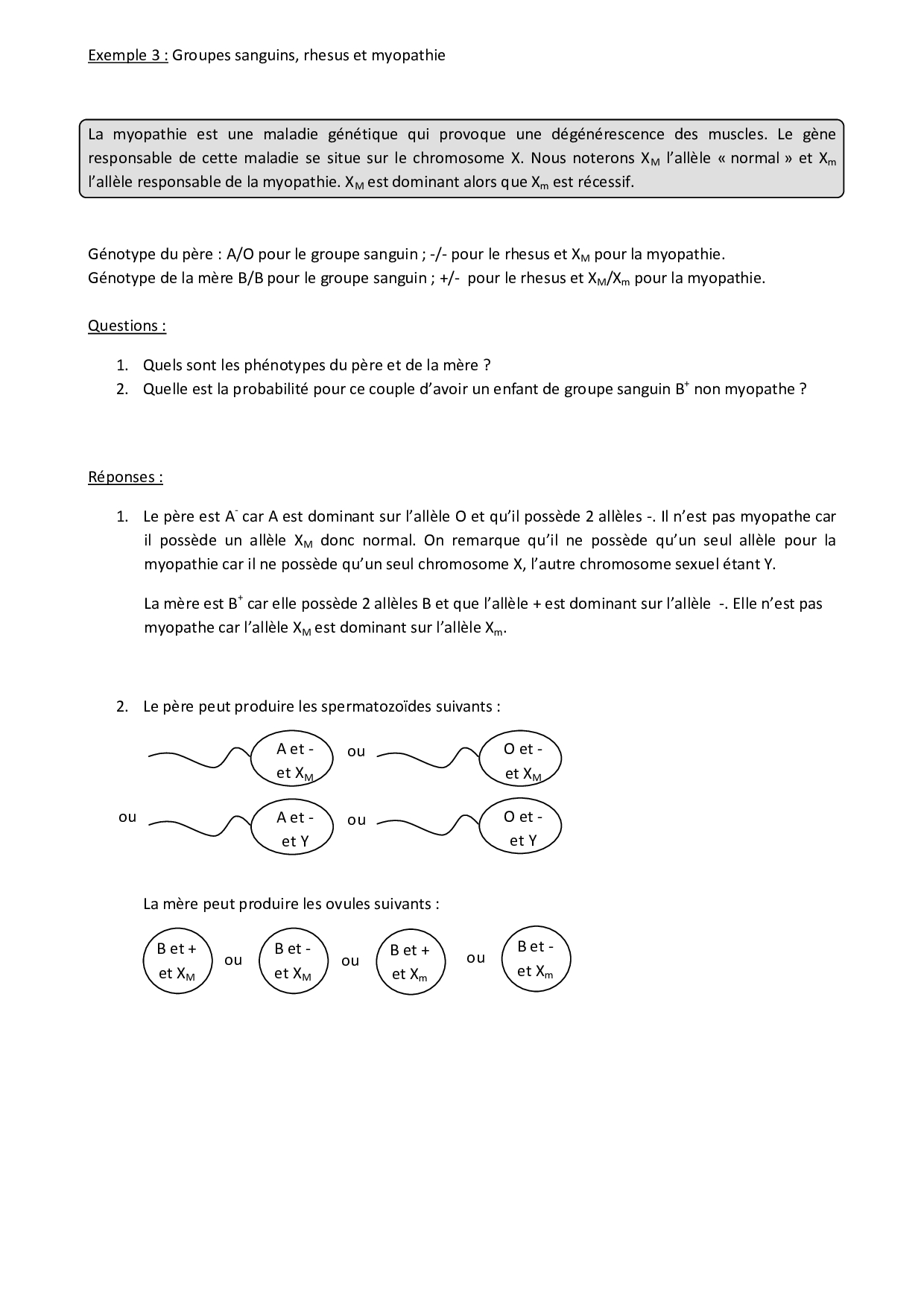 Exemple 3 : Groupes sanguins, rhesus et myopathie

La myopathie est une maladie génétique qui provoque une dégénérescence des muscles. Le gène responsable de cette maladie se situe sur le chromosome X. Nous noterons $X_M$ l'allèle « normal » et $X_m$ l'allèle responsable de la myopathie. $X_M$ est dominant alors que $X_m$ est récessif.

Génotype du père : A/O pour le groupe sanguin ; -/- pour le rhesus et $X_M$ pour la myopathie.
Génotype de la mère B/B pour le groupe sanguin ; +/- pour le rhesus et $X_M/X_m$ pour la myopathie.

Questions :

1. Quels sont les phénotypes du père et de la mère ?
2. Quelle est la probabilité pour ce couple d'avoir un enfant de groupe sanguin $B^+$ non myopathe ?

Réponses :

1. Le père est $A^-$ car A est dominant sur l'allèle O et qu'il possède 2 allèles -. Il n'est pas myopathe car il possède un allèle $X_M$ donc normal. On remarque qu'il ne possède qu'un seul allèle pour la myopathie car il ne possède qu'un seul chromosome X, l'autre chromosome sexuel étant Y.

La mère est $B^+$ car elle possède 2 allèles B et que l'allèle + est dominant sur l'allèle -. Elle n'est pas myopathe car l'allèle $X_M$ est dominant sur l'allèle $X_m$.

2. Le père peut produire les spermatozoïdes suivants :

A et - et $X_M$ ou O et - et $X_M$

ou A et - et Y ou O et - et Y

La mère peut produire les ovules suivants :

B et + et $X_M$ ou B et - et $X_M$ ou B et + et $X_m$ ou B et - et $X_m$